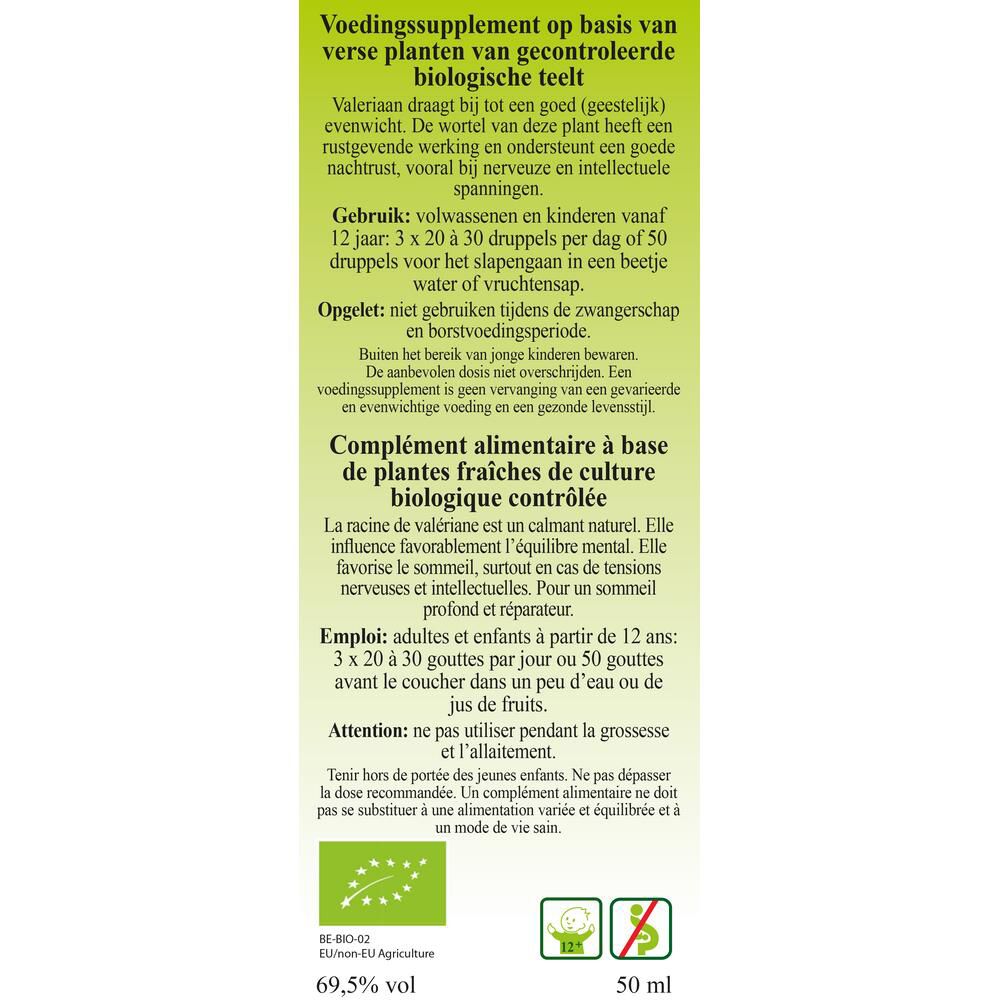 Voedingssupplement op basis van verse planten van gecontroleerde biologische teelt

Valeriaan draagt bij tot een goed (geestelijk) evenwicht. De wortel van deze plant heeft een rustgevende werking en ondersteunt een goede nachtrust, vooral bij nerveuze en intellectuele spanningen.

Gebruik: volwassenen en kinderen vanaf 12 jaar: 3 x 20 à 30 druppels per dag of 50 druppels voor het slapengaan in een beetje water of vruchtensap.

Opgelet: niet gebruiken tijdens de zwangerschap en borstvoedingsperiode.

Buiten het bereik van jonge kinderen bewaren. De aanbevolen dosis niet overschrijden. Een voedingssupplement is geen vervanging van een gevarieerde en evenwichtige voeding en een gezonde levensstijl.

Complément alimentaire à base de plantes fraîches de culture biologique contrôlée

La racine de valériane est un calmant naturel. Elle influence favorablement l'équilibre mental. Elle favorise le sommeil, surtout en cas de tensions nerveuses et intellectuelles. Pour un sommeil profond et réparateur.

Emploi: adultes et enfants à partir de 12 ans: 3 x 20 à 30 gouttes par jour ou 50 gouttes avant le coucher dans un peu d'eau ou de jus de fruits.

Attention: ne pas utiliser pendant la grossesse et l'allaitement.

Tenir hors de portée des jeunes enfants. Ne pas dépasser la dose recommandée. Un complément alimentaire ne doit pas se substituer à une alimentation variée et équilibrée et à un mode de vie sain.

BE-BIO-02
EU/non-EU Agriculture

12+

69,5% vol

50 ml